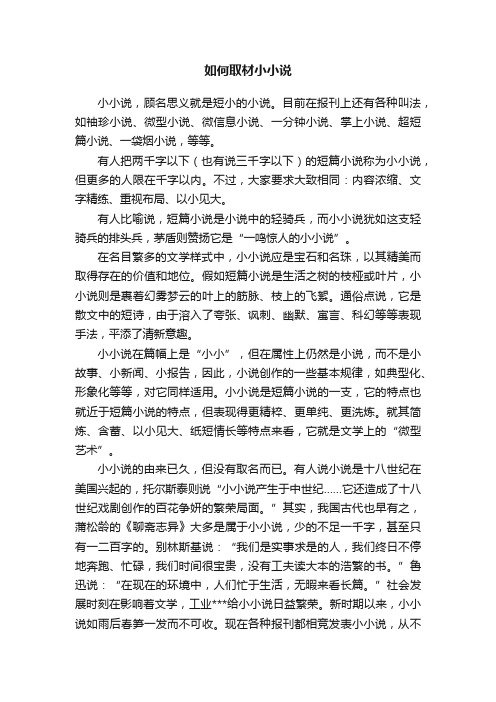 如何取材小小说

小小说，顾名思义就是短小的小说。目前在报刊上还有各种叫法，如袖珍小说、微型小说、微信息小说、一分钟小说、掌上小说、超短篇小说、一袋烟小说，等等。

有人把两千字以下（也有说三千字以下）的短篇小说称为小小说，但更多的人限在千字以内。不过，大家要求大致相同：内容浓缩、文字精练、重视布局、以小见大。

有人比喻说，短篇小说是小说中的轻骑兵，而小小说犹如这支轻骑兵的排头兵，茅盾则赞扬它是“一鸣惊人的小小说”。

在名目繁多的文学样式中，小小说应是宝石和名珠，以其精美而取得存在的价值和地位。假如短篇小说是生活之树的枝桠或叶片，小小说则是裹着幻雾梦云的叶上的筋脉、枝上的飞絮。通俗点说，它是散文中的短诗，由于溶入了夸张、讽刺、幽默、寓言、科幻等等表现手法，平添了清新意趣。

小小说在篇幅上是“小小”，但在属性上仍然是小说，而不是小故事、小新闻、小报告，因此，小说创作的一些基本规律，如典型化、形象化等等，对它同样适用。小小说是短篇小说的一支，它的特点也就近于短篇小说的特点，但表现得更精粹、更单纯、更洗炼。就其简炼、含蓄、以小见大、纸短情长等特点来看，它就是文学上的“微型艺术”。

小小说的由来已久，但没有取名而已。有人说小说是十八世纪在美国兴起的，托尔斯泰则说“小小说产生于中世纪……它还造成了十八世纪戏剧创作的百花争妍的繁荣局面。”其实，我国古代也早有之，蒲松龄的《聊斋志异》大多是属于小小说，少的不足一千字，甚至只有一二百字的。别林斯基说：“我们是实事求是的人，我们终日不停地奔跑、忙碌，我们时间很宝贵，没有工夫读大本的浩繁的书。”鲁迅说：“在现在的环境中，人们忙于生活，无暇来看长篇。”社会发展时刻在影响着文学，工业***给小小说日益繁荣。新时期以来，小小说如雨后春笋一发而不可收。现在各种报刊都相竞发表小小说，从不